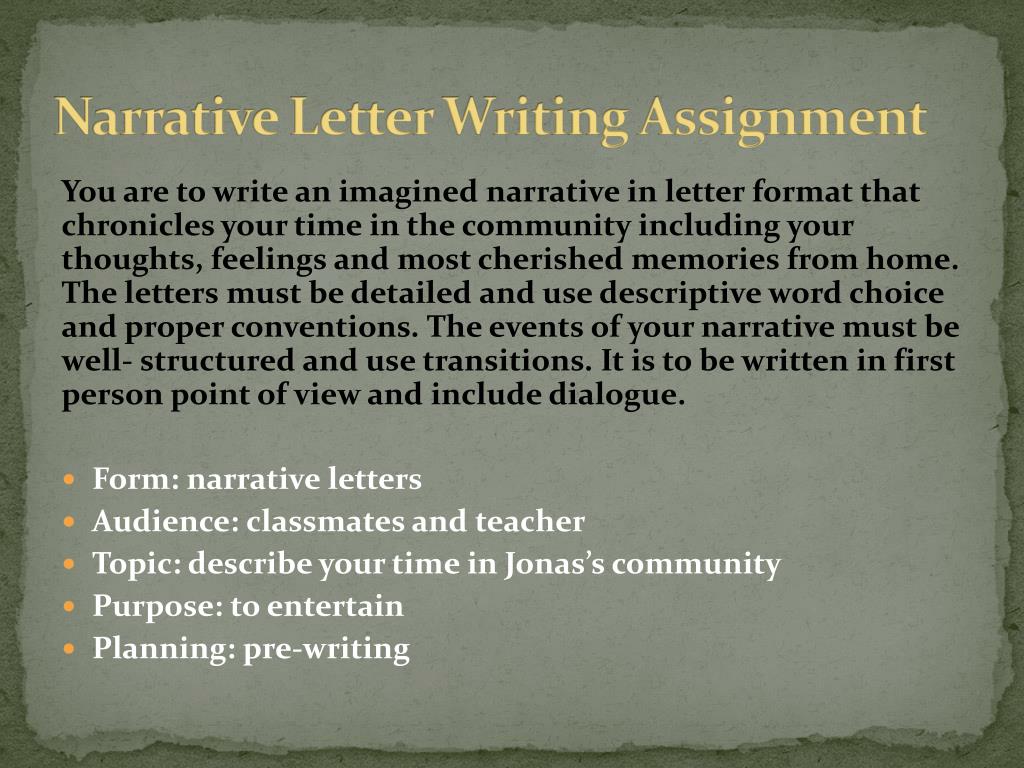 Narrative Letter Writing Assignment

You are to write an imagined narrative in letter format that chronicles your time in the community including your thoughts, feelings and most cherished memories from home. The letters must be detailed and use descriptive word choice and proper conventions. The events of your narrative must be well- structured and use transitions. It is to be written in first person point of view and include dialogue.

• Form: narrative letters
• Audience: classmates and teacher
• Topic: describe your time in Jonas's community
• Purpose: to entertain
• Planning: pre-writing